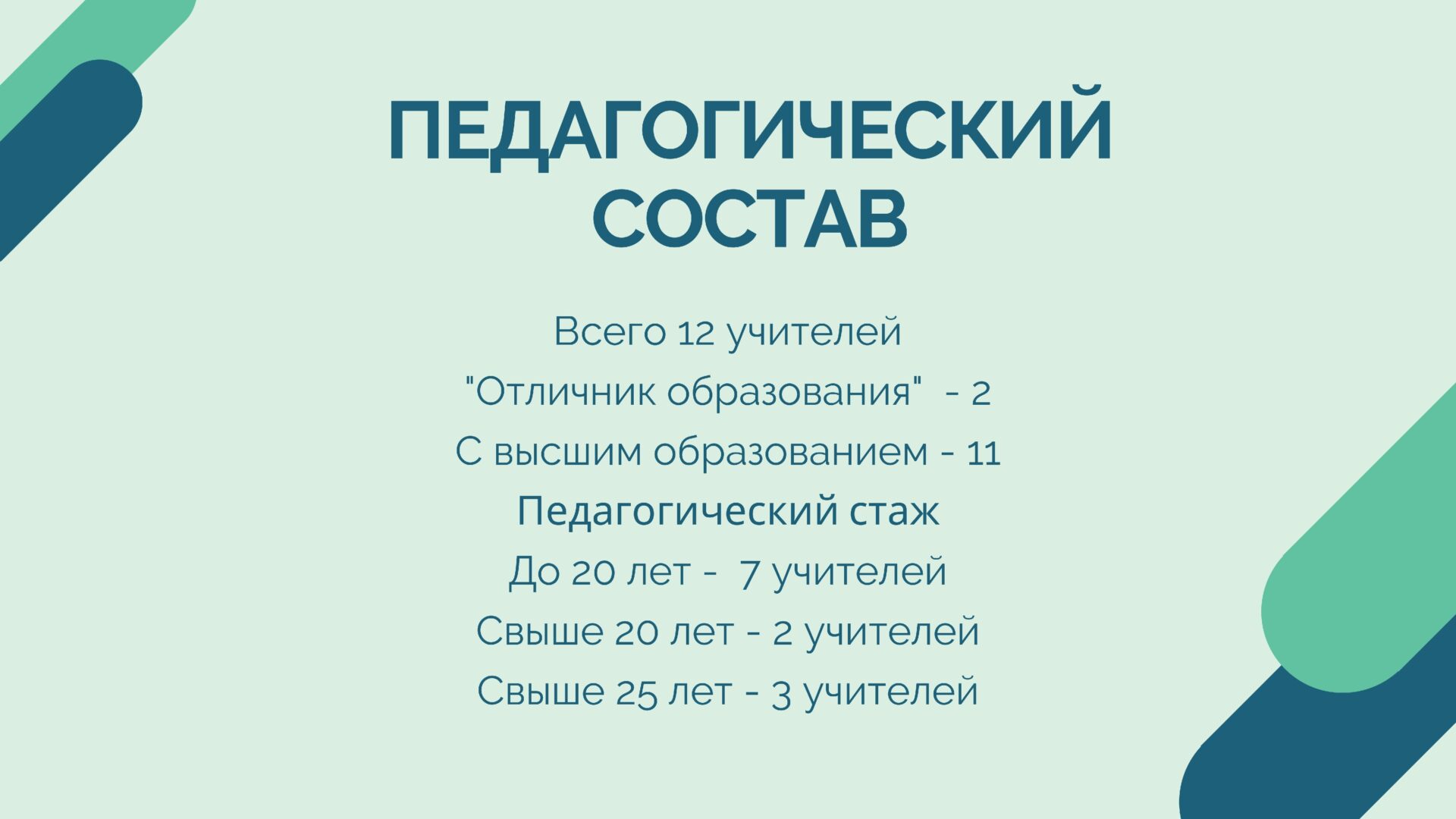 ПЕДАГОГИЧЕСКИЙ СОСТАВ

Всего 12 учителей

"Отличник образования" - 2

С высшим образованием - 11

Педагогический стаж

До 20 лет - 7 учителей

Свыше 20 лет - 2 учителей

Свыше 25 лет - 3 учителей